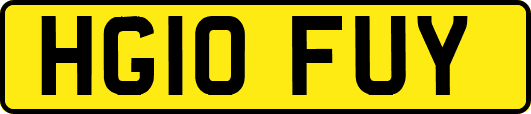 HG10 FUY